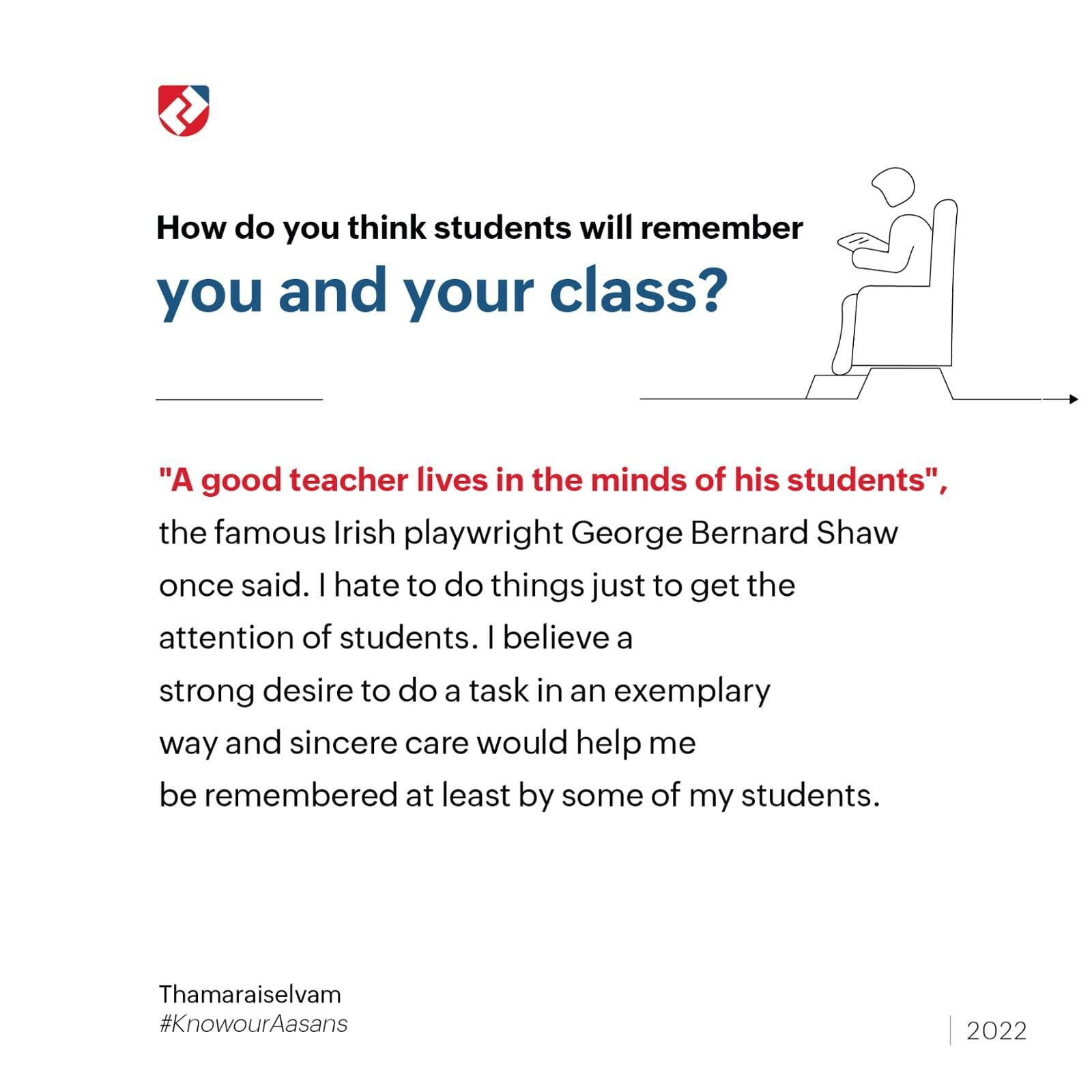 How do you think students will remember
you and your class?

"A good teacher lives in the minds of his students", the famous Irish playwright George Bernard Shaw once said. I hate to do things just to get the attention of students. I believe a strong desire to do a task in an exemplary way and sincere care would help me be remembered at least by some of my students.

Thamaraiselvam
#KnowourAasans

2022